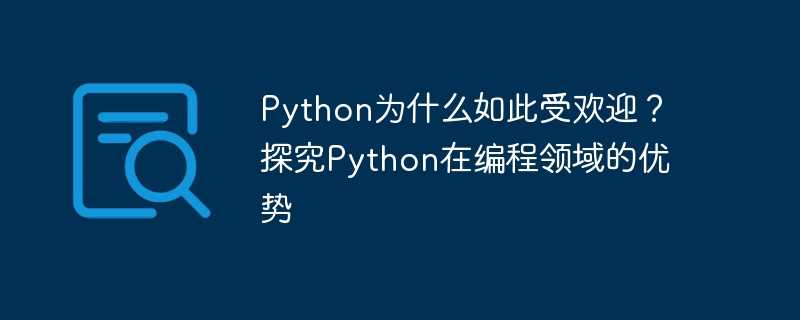 Python为什么如此受欢迎？探究Python在编程领域的优势